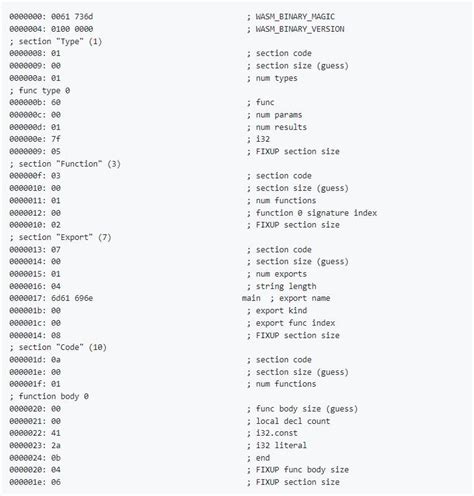 0000000: 0061 736d ; WASM_BINARY_MAGIC
0000004: 0100 0000 ; WASM_BINARY_VERSION
; section "Type" (1)
0000008: 01 ; section code
0000009: 00 ; section size (guess)
000000a: 01 ; num types
; func type 0
000000b: 60 ; func
000000c: 00 ; num params
000000d: 01 ; num results
000000e: 7f ; i32
0000009: 05 ; FIXUP section size
; section "Function" (3)
000000f: 03 ; section code
0000010: 00 ; section size (guess)
0000011: 01 ; num functions
0000012: 00 ; function 0 signature index
0000010: 02 ; FIXUP section size
; section "Export" (7)
0000013: 07 ; section code
0000014: 00 ; section size (guess)
0000015: 01 ; num exports
0000016: 04 ; string length
0000017: 6d61 696e main ; export name
000001b: 00 ; export kind
000001c: 00 ; export func index
0000014: 08 ; FIXUP section size
; section "Code" (10)
000001d: 0a ; section code
000001e: 00 ; section size (guess)
000001f: 01 ; num functions
; function body 0
0000020: 00 ; func body size (guess)
0000021: 00 ; local decl count
0000022: 41 ; i32.const
0000023: 2a ; i32 literal
0000024: 0b ; end
0000020: 04 ; FIXUP func body size
000001e: 06 ; FIXUP section size